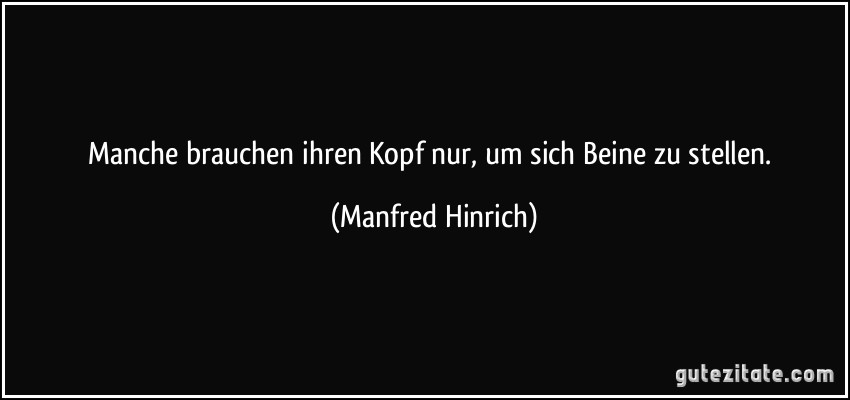 Manche brauchen ihren Kopf nur, um sich Beine zu stellen.

(Manfred Hinrich)

gutezitate.com